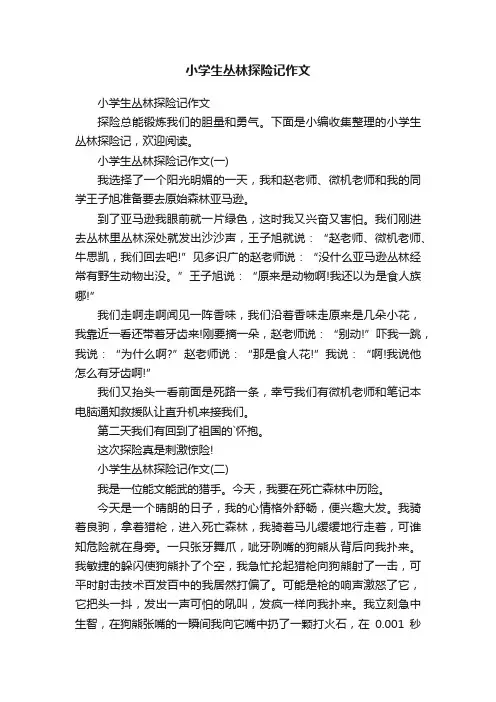 小学生丛林探险记作文

小学生丛林探险记作文

探险总能锻炼我们的胆量和勇气。下面是小编收集整理的小学生丛林探险记，欢迎阅读。

小学生丛林探险记作文(一)

我选择了一个阳光明媚的一天，我和赵老师、微机老师和我的同学王子旭准备要去原始森林亚马逊。

到了亚马逊我眼前就一片绿色，这时我又兴奋又害怕。我们刚进去丛林里丛林深处就发出沙沙声，王子旭就说：“赵老师、微机老师、牛思凯，我们回去吧!”见多识广的赵老师说：“没什么亚马逊丛林经常有野生动物出没。”王子旭说：“原来是动物啊!我还以为是食人族哪!”

我们走啊走啊闻见一阵香味，我们沿着香味走原来是几朵小花，我靠近一看还带着牙齿来!刚要摘一朵，赵老师说：“别动!”吓我一跳，我说：“为什么啊?”赵老师说：“那是食人花!”我说：“啊!我说他怎么有牙齿啊!”

我们又抬头一看前面是死路一条，幸亏我们有微机老师和笔记本电脑通知救援队让直升机来接我们。

第二天我们有回到了祖国的`怀抱。

这次探险真是刺激惊险!

小学生丛林探险记作文(二)

我是一位能文能武的猎手。今天，我要在死亡森林中历险。

今天是一个晴朗的日子，我的心情格外舒畅，便兴趣大发。我骑着良驹，拿着猎枪，进入死亡森林，我骑着马儿缓缓地行走着，可谁知危险就在身旁。一只张牙舞爪，呲牙咧嘴的狗熊从背后向我扑来。我敏捷的躲闪使狗熊扑了个空，我急忙抡起猎枪向狗熊射了一击，可平时射击技术百发百中的我居然打偏了。可能是枪的响声激怒了它，它把头一抖，发出一声可怕的吼叫，发疯一样向我扑来。我立刻急中生智，在狗熊张嘴的一瞬间我向它嘴中扔了一颗打火石，在 0.001 秒